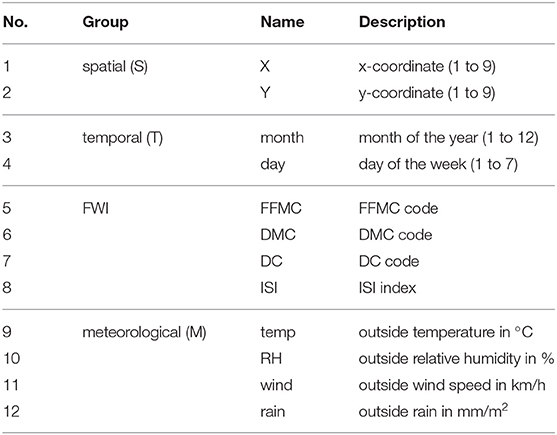 | No. | Group | Name | Description |
|---|---|---|---|
| 1 | spatial (S) | X | x-coordinate (1 to 9) |
| 2 | | Y | y-coordinate (1 to 9) |
| 3 | temporal (T) | month | month of the year (1 to 12) |
| 4 | | day | day of the week (1 to 7) |
| 5 | FWI | FFMC | FFMC code |
| 6 | | DMC | DMC code |
| 7 | | DC | DC code |
| 8 | | ISI | ISI index |
| 9 | meteorological (M) | temp | outside temperature in °C |
| 10 | | RH | outside relative humidity in % |
| 11 | | wind | outside wind speed in km/h |
| 12 | | rain | outside rain in mm/m$^2$ |